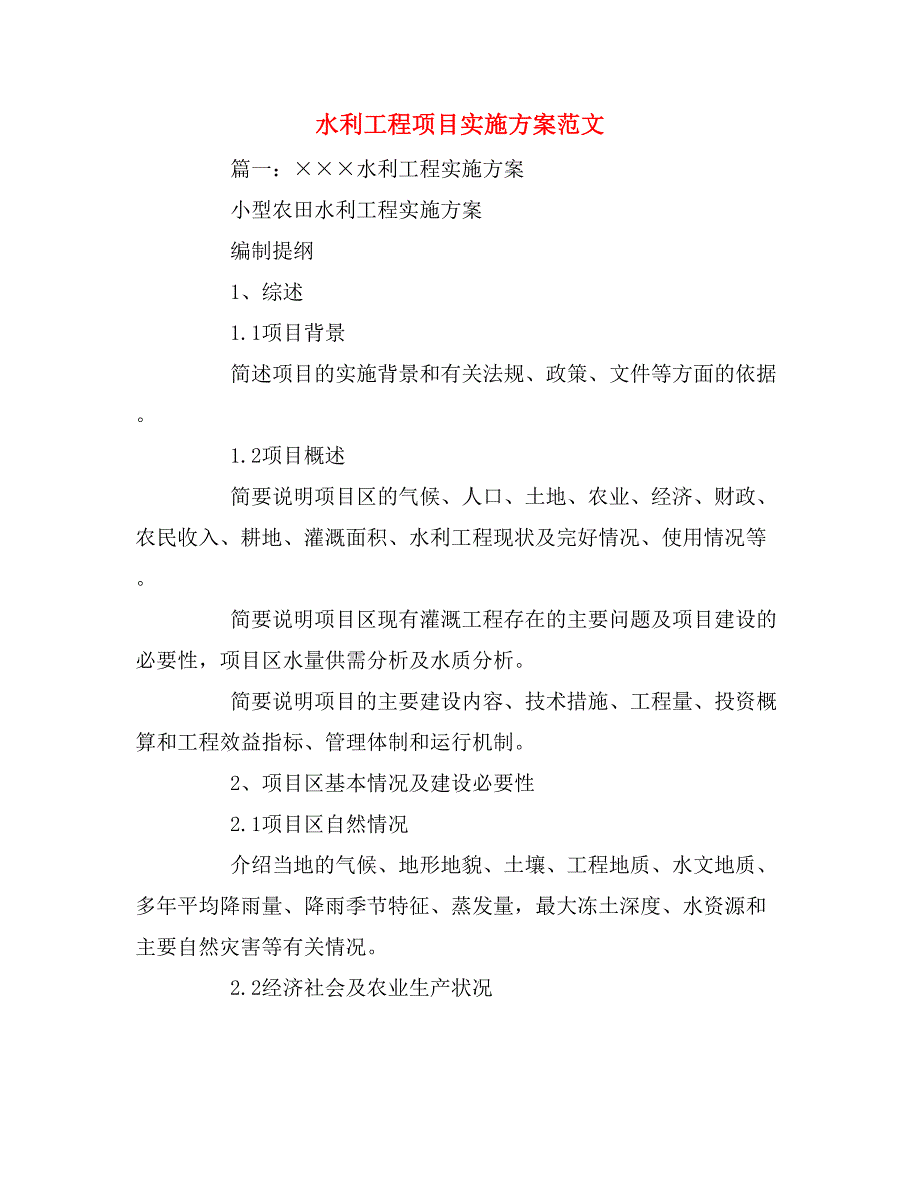 水利工程项目实施方案范文

篇一：×××水利工程实施方案

小型农田水利工程实施方案

编制提纲

1、综述

1.1项目背景

简述项目的实施背景和有关法规、政策、文件等方面的依据。

1.2项目概述

简要说明项目区的气候、人口、土地、农业、经济、财政、农民收入、耕地、灌溉面积、水利工程现状及完好情况、使用情况等。

简要说明项目区现有灌溉工程存在的主要问题及项目建设的必要性，项目区水量供需分析及水质分析。

简要说明项目的主要建设内容、技术措施、工程量、投资概算和工程效益指标、管理体制和运行机制。

2、项目区基本情况及建设必要性

2.1项目区自然情况

介绍当地的气候、地形地貌、土壤、工程地质、水文地质、多年平均降雨量、降雨季节特征、蒸发量，最大冻土深度、水资源和主要自然灾害等有关情况。

2.2经济社会及农业生产状况